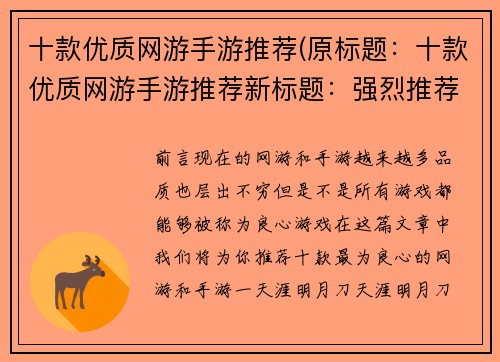 十款优质网游手游推荐(原标题：十款优质网游手游推荐新标题：强烈推荐

前言现在的网游和手游越来越多品质也层出不穷但是不是所有游戏都能够被称为良心游戏在这篇文章中我们将为你推荐十款最为良心的网游和手游一天涯明月刀天涯明月刀